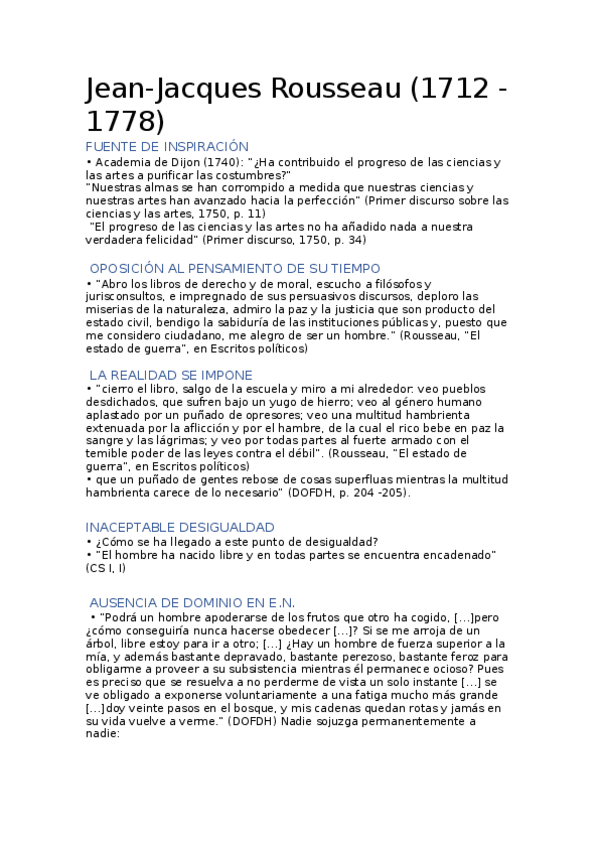 Jean-Jacques Rousseau (1712 - 1778)

FUENTE DE INSPIRACIÓN
• Academia de Dijon (1740): "¿Ha contribuido el progreso de las ciencias y las artes a purificar las costumbres?"
"Nuestras almas se han corrompido a medida que nuestras ciencias y nuestras artes han avanzado hacia la perfección" (Primer discurso sobre las ciencias y las artes, 1750, p. 11)
"El progreso de las ciencias y las artes no ha añadido nada a nuestra verdadera felicidad" (Primer discurso, 1750, p. 34)

OPOSICIÓN AL PENSAMIENTO DE SU TIEMPO
• "Abro los libros de derecho y de moral, escucho a filósofos y jurisconsultos, e impregnado de sus persuasivos discursos, deploro las miserias de la naturaleza, admiro la paz y la justicia que son producto del estado civil, bendigo la sabiduría de las instituciones públicas y, puesto que me considero ciudadano, me alegro de ser un hombre." (Rousseau, "El estado de guerra", en Escritos políticos)

LA REALIDAD SE IMPONE
• "cierro el libro, salgo de la escuela y miro a mi alrededor: veo pueblos desdichados, que sufren bajo un yugo de hierro; veo al género humano aplastado por un puñado de opresores; veo una multitud hambrienta extenuada por la aflicción y por el hambre, de la cual el rico bebe en paz la sangre y las lágrimas; y veo por todas partes al fuerte armado con el temible poder de las leyes contra el débil". (Rousseau, "El estado de guerra", en Escritos políticos)
• que un puñado de gentes rebose de cosas superfluas mientras la multitud hambrienta carece de lo necesario" (DOFDH, p. 204 -205).

INACEPTABLE DESIGUALDAD
• ¿Cómo se ha llegado a este punto de desigualdad?
• "El hombre ha nacido libre y en todas partes se encuentra encadenado" (CS I, I)

AUSENCIA DE DOMINIO EN E.N.
• "Podrá un hombre apoderarse de los frutos que otro ha cogido, [...]pero ¿cómo conseguiría nunca hacerse obedecer [...]? Si se me arroja de un árbol, libre estoy para ir a otro; [...] ¿Hay un hombre de fuerza superior a la mía, y además bastante depravado, bastante perezoso, bastante feroz para obligarme a proveer a su subsistencia mientras él permanece ocioso? Pues es preciso que se resuelva a no perderme de vista un solo instante [...] se ve obligado a exponerse voluntariamente a una fatiga mucho más grande [...]doy veinte pasos en el bosque, y mis cadenas quedan rotas y jamás en su vida vuelve a verme." (DOFDH) Nadie sojuzga permanentemente a nadie: